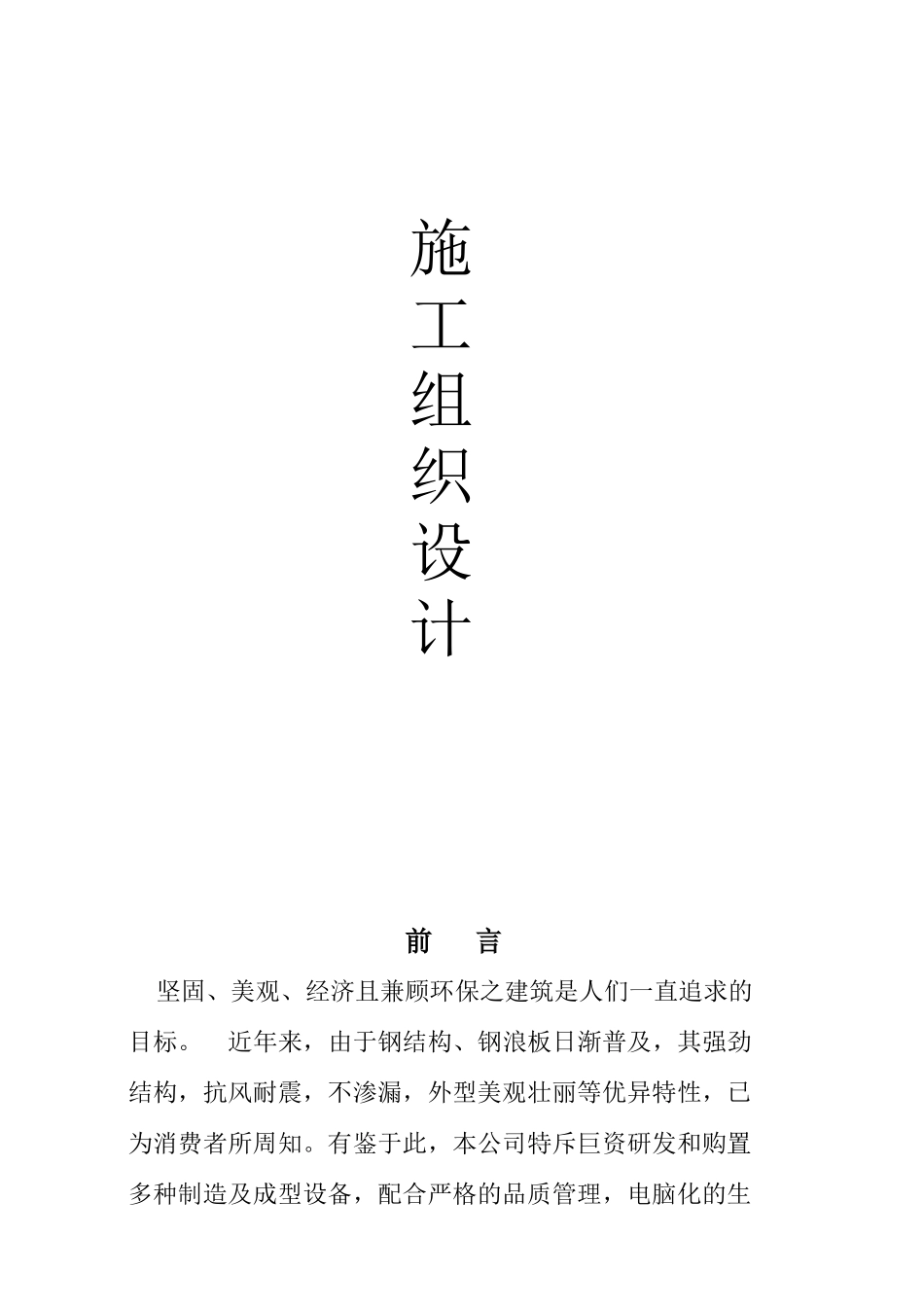 施
工
组
织
设
计

前　言

坚固、美观、经济且兼顾环保之建筑是人们一直追求的目标。　近年来，由于钢结构、钢浪板日渐普及，其强劲结构，抗风耐震，不渗漏，外型美观壮丽等优异特性，已为消费者所周知。有鉴于此，本公司特斥巨资研发和购置多种制造及成型设备，配合严格的品质管理，电脑化的生